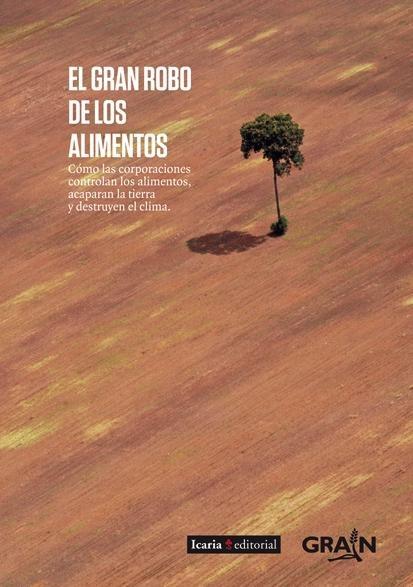 EL GRAN ROBO DE LOS ALIMENTOS

Cómo las corporaciones controlan los alimentos, acaparan la tierra y destruyen el clima.

Icaria editorial

GRAIN